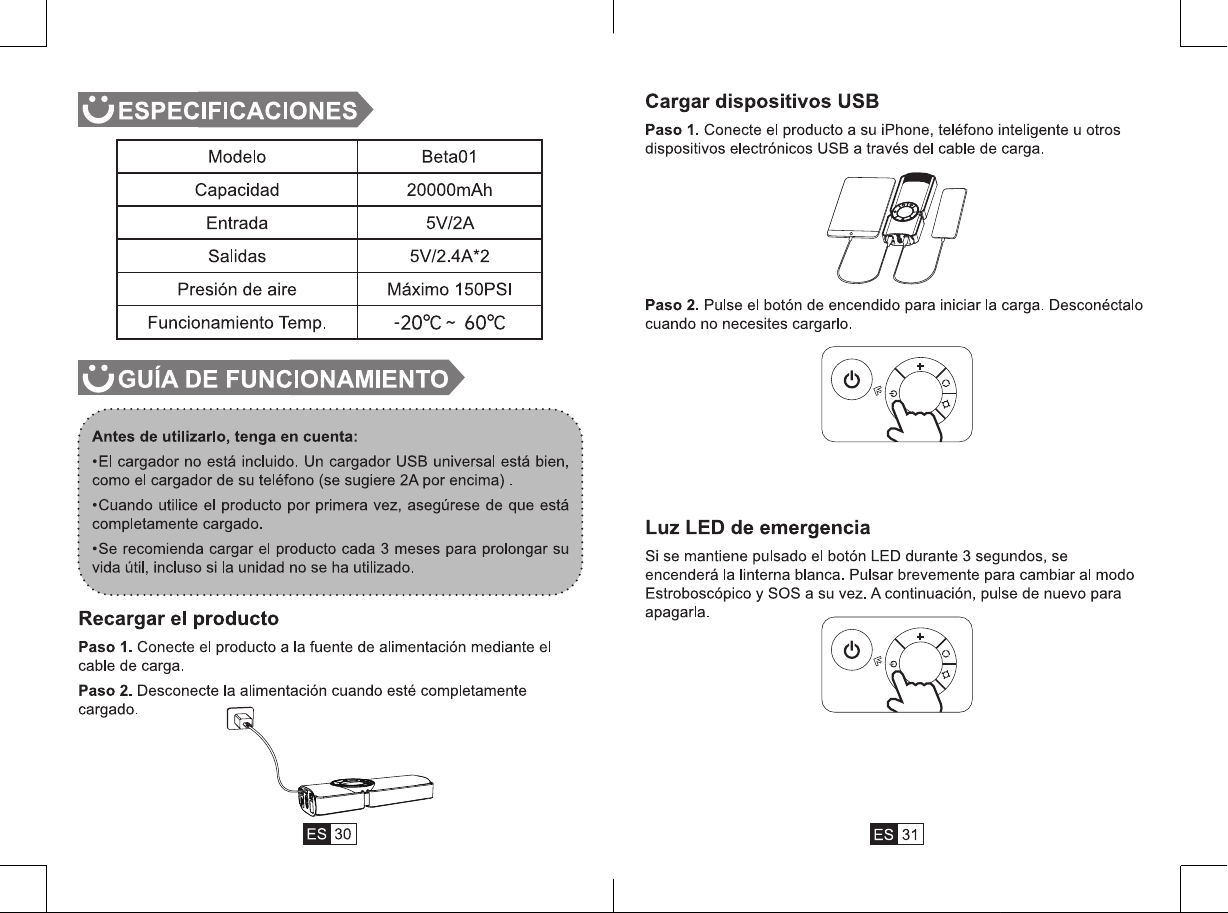 ESPECIFICACIONES

| Modelo | Beta01 |
|---|---|
| Capacidad | 20000mAh |
| Entrada | 5V/2A |
| Salidas | 5V/2.4A*2 |
| Presión de aire | Máximo 150PSI |
| Funcionamiento Temp. | -20℃ ~ 60℃ |

GUÍA DE FUNCIONAMIENTO

Antes de utilizarlo, tenga en cuenta:

•El cargador no está incluido. Un cargador USB universal está bien, como el cargador de su teléfono (se sugiere 2A por encima) .

•Cuando utilice el producto por primera vez, asegúrese de que está completamente cargado.

•Se recomienda cargar el producto cada 3 meses para prolongar su vida útil, incluso si la unidad no se ha utilizado.

Recargar el producto

Paso 1. Conecte el producto a la fuente de alimentación mediante el cable de carga.

Paso 2. Desconecte la alimentación cuando esté completamente cargado.

ES 30

Cargar dispositivos USB

Paso 1. Conecte el producto a su iPhone, teléfono inteligente u otros dispositivos electrónicos USB a través del cable de carga.

Paso 2. Pulse el botón de encendido para iniciar la carga. Desconéctalo cuando no necesites cargarlo.

Luz LED de emergencia

Si se mantiene pulsado el botón LED durante 3 segundos, se encenderá la linterna blanca. Pulsar brevemente para cambiar al modo Estroboscópico y SOS a su vez. A continuación, pulse de nuevo para apagarla.

ES 31